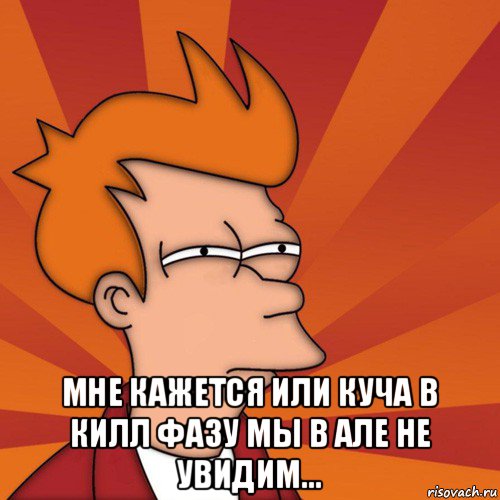 МНЕ КАЖЕТСЯ ИЛИ КУЧА В КИЛЛ ФАЗУ МЫ В АЛЕ НЕ УВИДИМ...

risovach.ru